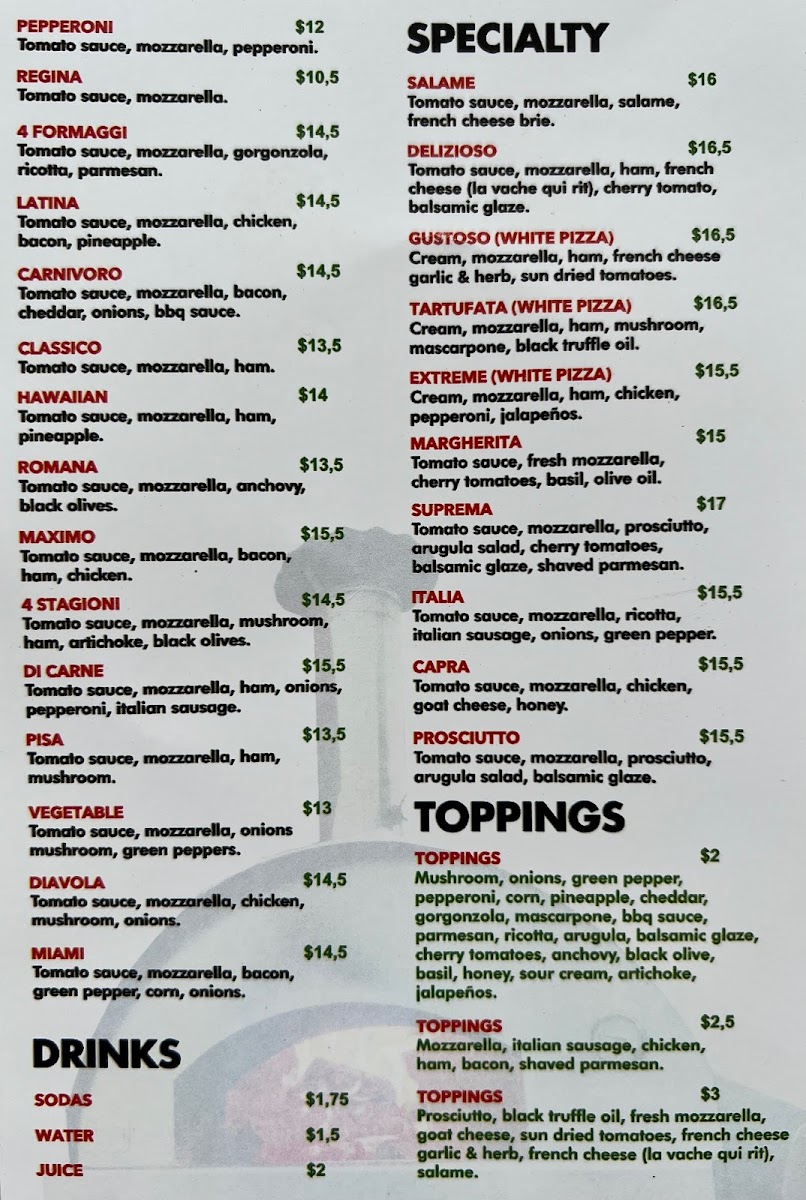 PEPPERONI $12
Tomato sauce, mozzarella, pepperoni.

REGINA $10,5
Tomato sauce, mozzarella.

4 FORMAGGI $14,5
Tomato sauce, mozzarella, gorgonzola, ricotta, parmesan.

LATINA $14,5
Tomato sauce, mozzarella, chicken, bacon, pineapple.

CARNIVORO $14,5
Tomato sauce, mozzarella, bacon, cheddar, onions, bbq sauce.

CLASSICO $13,5
Tomato sauce, mozzarella, ham.

HAWAIIAN $14
Tomato sauce, mozzarella, ham, pineapple.

ROMANA $13,5
Tomato sauce, mozzarella, anchovy, black olives.

MAXIMO $15,5
Tomato sauce, mozzarella, bacon, ham, chicken.

4 STAGIONI $14,5
Tomato sauce, mozzarella, mushroom, ham, artichoke, black olives.

DI CARNE $15,5
Tomato sauce, mozzarella, ham, onions, pepperoni, italian sausage.

PISA $13,5
Tomato sauce, mozzarella, ham, mushroom.

VEGETABLE $13
Tomato sauce, mozzarella, onions mushroom, green peppers.

DIAVOLA $14,5
Tomato sauce, mozzarella, chicken, mushroom, onions.

MIAMI $14,5
Tomato sauce, mozzarella, bacon, green pepper, corn, onions.

DRINKS

SODAS $1,75

WATER $1,5

JUICE $2

SPECIALTY

SALAME $16
Tomato sauce, mozzarella, salame, french cheese brie.

DELIZIOSO $16,5
Tomato sauce, mozzarella, ham, french cheese (la vache qui rit), cherry tomato, balsamic glaze.

GUSTOSO (WHITE PIZZA) $16,5
Cream, mozzarella, ham, french cheese garlic & herb, sun dried tomatoes.

TARTUFATA (WHITE PIZZA) $16,5
Cream, mozzarella, ham, mushroom, mascarpone, black truffle oil.

EXTREME (WHITE PIZZA) $15,5
Cream, mozzarella, ham, chicken, pepperoni, jalapeños.

MARGHERITA $15
Tomato sauce, fresh mozzarella, cherry tomatoes, basil, olive oil.

SUPREMA $17
Tomato sauce, mozzarella, prosciutto, arugula salad, cherry tomatoes, balsamic glaze, shaved parmesan.

ITALIA $15,5
Tomato sauce, mozzarella, ricotta, italian sausage, onions, green pepper.

CAPRA $15,5
Tomato sauce, mozzarella, chicken, goat cheese, honey.

PROSCIUTTO $15,5
Tomato sauce, mozzarella, prosciutto, arugula salad, balsamic glaze.

TOPPINGS

TOPPINGS $2
Mushroom, onions, green pepper, pepperoni, corn, pineapple, cheddar, gorgonzola, mascarpone, bbq sauce, parmesan, ricotta, arugula, balsamic glaze, cherry tomatoes, anchovy, black olive, basil, honey, sour cream, artichoke, jalapeños.

TOPPINGS $2,5
Mozzarella, italian sausage, chicken, ham, bacon, shaved parmesan.

TOPPINGS $3
Prosciutto, black truffle oil, fresh mozzarella, goat cheese, sun dried tomatoes, french cheese garlic & herb, french cheese (la vache qui rit), salame.